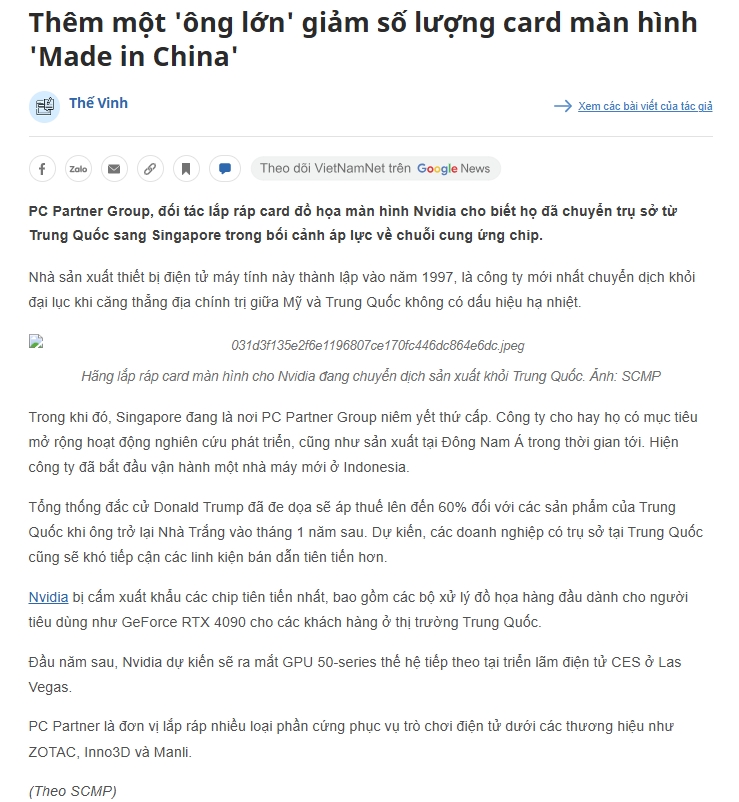 Thêm một 'ông lớn' giảm số lượng card màn hình 'Made in China'

Thế Vinh

Xem các bài viết của tác giả

Zalo

Theo dõi VietNamNet trên Google News

PC Partner Group, đối tác lắp ráp card đồ họa màn hình Nvidia cho biết họ đã chuyển trụ sở từ Trung Quốc sang Singapore trong bối cảnh áp lực về chuỗi cung ứng chip.

Nhà sản xuất thiết bị điện tử máy tính này thành lập vào năm 1997, là công ty mới nhất chuyển dịch khỏi đại lục khi căng thẳng địa chính trị giữa Mỹ và Trung Quốc không có dấu hiệu hạ nhiệt.

031d3f135e2f6e1196807ce170fc446dc864e6dc.jpeg

Hãng lắp ráp card màn hình cho Nvidia đang chuyển dịch sản xuất khỏi Trung Quốc. Ảnh: SCMP

Trong khi đó, Singapore đang là nơi PC Partner Group niêm yết thứ cấp. Công ty cho hay họ có mục tiêu mở rộng hoạt động nghiên cứu phát triển, cũng như sản xuất tại Đông Nam Á trong thời gian tới. Hiện công ty đã bắt đầu vận hành một nhà máy mới ở Indonesia.

Tổng thống đắc cử Donald Trump đã đe dọa sẽ áp thuế lên đến 60% đối với các sản phẩm của Trung Quốc khi ông trở lại Nhà Trắng vào tháng 1 năm sau. Dự kiến, các doanh nghiệp có trụ sở tại Trung Quốc cũng sẽ khó tiếp cận các linh kiện bán dẫn tiên tiến hơn.

Nvidia bị cấm xuất khẩu các chip tiên tiến nhất, bao gồm các bộ xử lý đồ họa hàng đầu dành cho người tiêu dùng như GeForce RTX 4090 cho các khách hàng ở thị trường Trung Quốc.

Đầu năm sau, Nvidia dự kiến sẽ ra mắt GPU 50-series thế hệ tiếp theo tại triển lãm điện tử CES ở Las Vegas.

PC Partner là đơn vị lắp ráp nhiều loại phần cứng phục vụ trò chơi điện tử dưới các thương hiệu như ZOTAC, Inno3D và Manli.

(Theo SCMP)